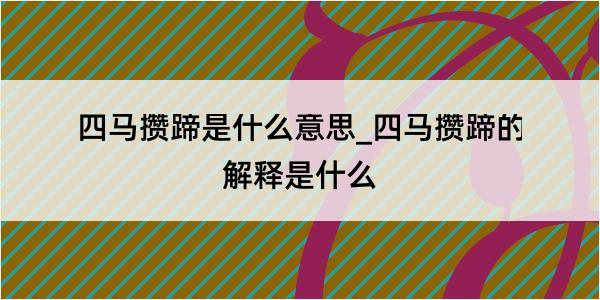 四马攒蹄是什么意思_四马攒蹄的解释是什么